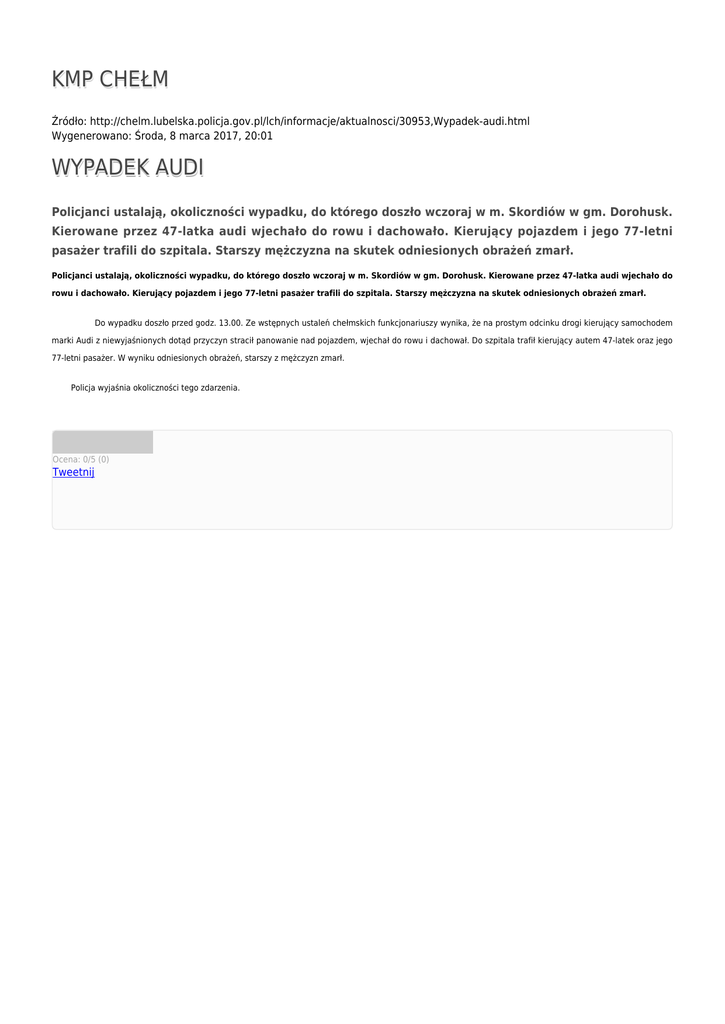 KMP CHEŁM

Źródło: http://chelm.lubelska.policja.gov.pl/lch/informacje/aktualnosci/30953,Wypadek-audi.html
Wygenerowano: Środa, 8 marca 2017, 20:01

WYPADEK AUDI

Policjanci ustalają, okoliczności wypadku, do którego doszło wczoraj w m. Skordiów w gm. Dorohusk. Kierowane przez 47-latka audi wjechało do rowu i dachowało. Kierujący pojazdem i jego 77-letni pasażer trafili do szpitala. Starszy mężczyzna na skutek odniesionych obrażeń zmarł.

Policjanci ustalają, okoliczności wypadku, do którego doszło wczoraj w m. Skordiów w gm. Dorohusk. Kierowane przez 47-latka audi wjechało do rowu i dachowało. Kierujący pojazdem i jego 77-letni pasażer trafili do szpitala. Starszy mężczyzna na skutek odniesionych obrażeń zmarł.

Do wypadku doszło przed godz. 13.00. Ze wstępnych ustaleń chełmskich funkcjonariuszy wynika, że na prostym odcinku drogi kierujący samochodem marki Audi z niewyjaśnionych dotąd przyczyn stracił panowanie nad pojazdem, wjechał do rowu i dachował. Do szpitala trafił kierujący autem 47-latek oraz jego 77-letni pasażer. W wyniku odniesionych obrażeń, starszy z mężczyzn zmarł.

Policja wyjaśnia okoliczności tego zdarzenia.

Ocena: 0/5 (0)
Tweetnij